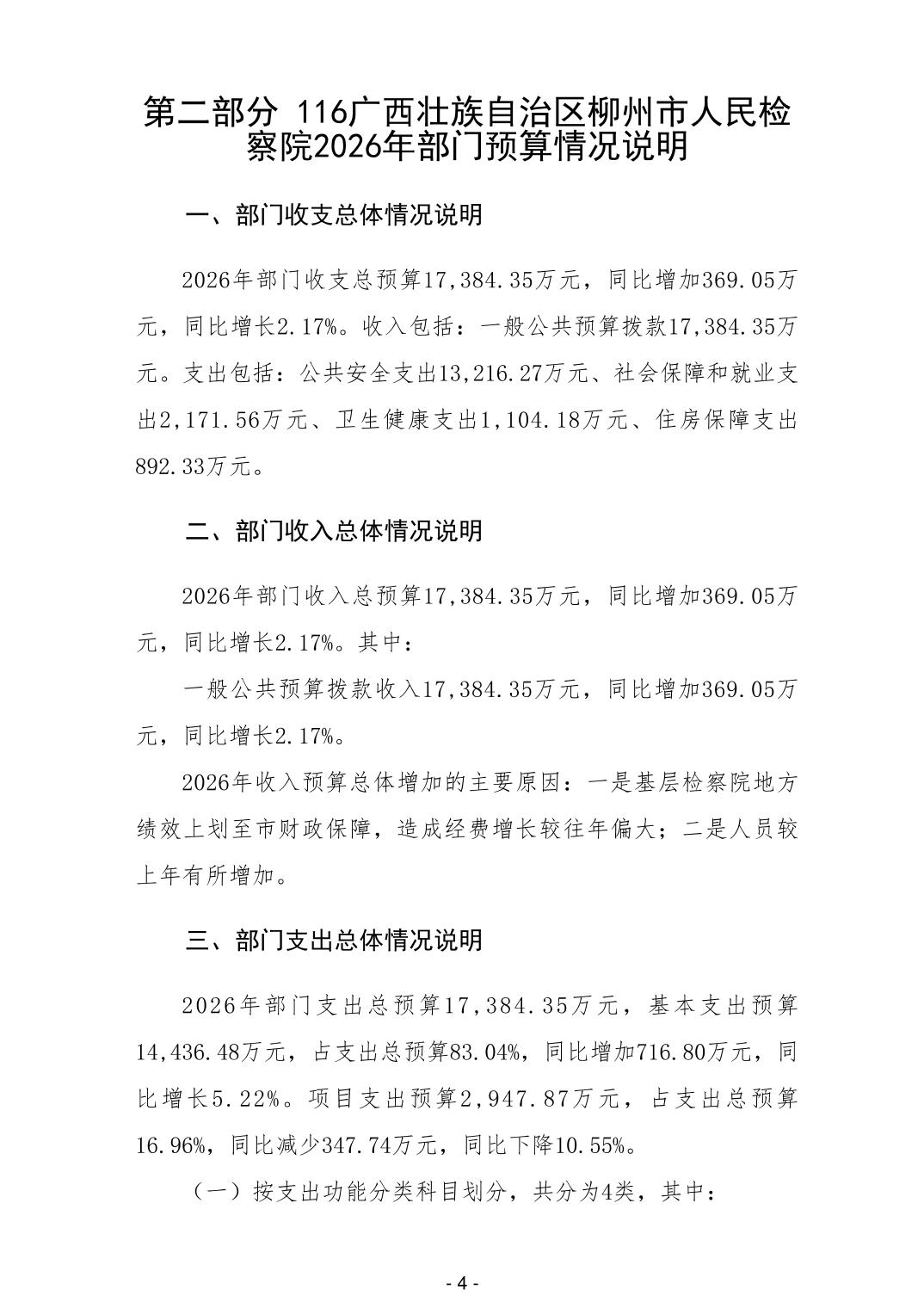 第二部分 116广西壮族自治区柳州市人民检察院2026年部门预算情况说明

一、部门收支总体情况说明

2026年部门收支总预算17,384.35万元，同比增加369.05万元，同比增长2.17%。收入包括：一般公共预算拨款17,384.35万元。支出包括：公共安全支出13,216.27万元、社会保障和就业支出2,171.56万元、卫生健康支出1,104.18万元、住房保障支出892.33万元。

二、部门收入总体情况说明

2026年部门收入总预算17,384.35万元，同比增加369.05万元，同比增长2.17%。其中：

一般公共预算拨款收入17,384.35万元，同比增加369.05万元，同比增长2.17%。

2026年收入预算总体增加的主要原因：一是基层检察院地方绩效上划至市财政保障，造成经费增长较往年偏大；二是人员较上年有所增加。

三、部门支出总体情况说明

2026年部门支出总预算17,384.35万元，基本支出预算14,436.48万元，占支出总预算83.04%，同比增加716.80万元，同比增长5.22%。项目支出预算2,947.87万元，占支出总预算16.96%，同比减少347.74万元，同比下降10.55%。

（一）按支出功能分类科目划分，共分为4类，其中：

- 4 -